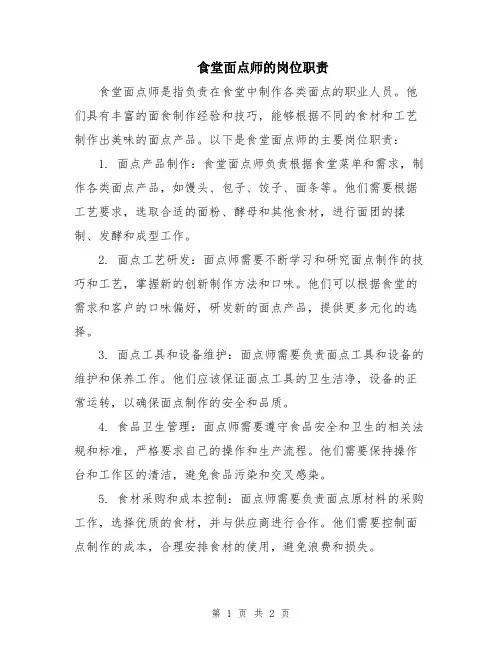 食堂面点师的岗位职责

食堂面点师是指负责在食堂中制作各类面点的职业人员。他们具有丰富的面食制作经验和技巧，能够根据不同的食材和工艺制作出美味的面点产品。以下是食堂面点师的主要岗位职责：

1. 面点产品制作：食堂面点师负责根据食堂菜单和需求，制作各类面点产品，如馒头、包子、饺子、面条等。他们需要根据工艺要求，选取合适的面粉、酵母和其他食材，进行面团的揉制、发酵和成型工作。

2. 面点工艺研发：面点师需要不断学习和研究面点制作的技巧和工艺，掌握新的创新制作方法和口味。他们可以根据食堂的需求和客户的口味偏好，研发新的面点产品，提供更多元化的选择。

3. 面点工具和设备维护：面点师需要负责面点工具和设备的维护和保养工作。他们应该保证面点工具的卫生洁净，设备的正常运转，以确保面点制作的安全和品质。

4. 食品卫生管理：面点师需要遵守食品安全和卫生的相关法规和标准，严格要求自己的操作和生产流程。他们需要保持操作台和工作区的清洁，避免食品污染和交叉感染。

5. 食材采购和成本控制：面点师需要负责面点原材料的采购工作，选择优质的食材，并与供应商进行合作。他们需要控制面点制作的成本，合理安排食材的使用，避免浪费和损失。

第 1 页 共 2 页